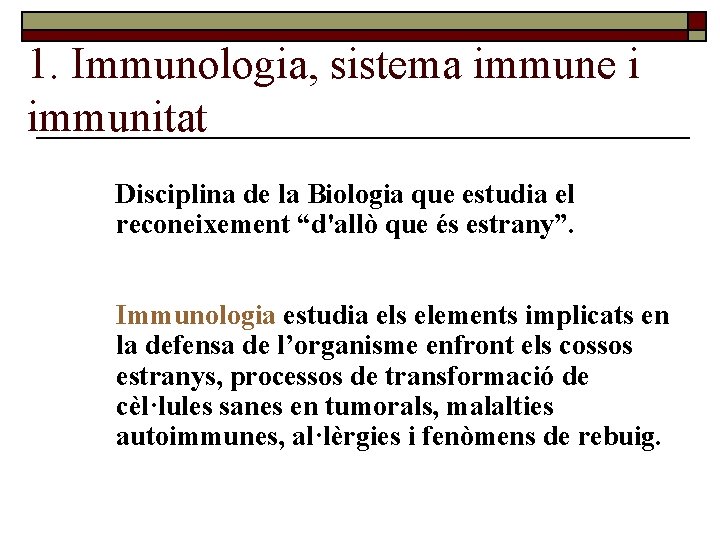 1. Immunologia, sistema immune i immunitat

Disciplina de la Biologia que estudia el reconeixement “d'allò que és estrany”.

Immunologia estudia els elements implicats en la defensa de l’organisme enfront els cossos estranys, processos de transformació de cèl·lules sanes en tumorals, malalties autoimmunes, al·lèrgies i fenòmens de rebuig.